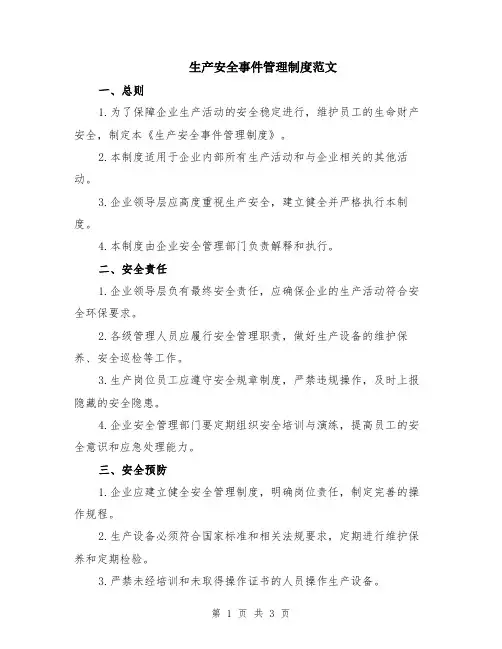 生产安全事件管理制度范文

一、总则

1.为了保障企业生产活动的安全稳定进行，维护员工的生命财产安全，制定本《生产安全事件管理制度》。

2.本制度适用于企业内部所有生产活动和与企业相关的其他活动。

3.企业领导层应高度重视生产安全，建立健全并严格执行本制度。

4.本制度由企业安全管理部门负责解释和执行。

二、安全责任

1.企业领导层负有最终安全责任，应确保企业的生产活动符合安全环保要求。

2.各级管理人员应履行安全管理职责，做好生产设备的维护保养、安全巡检等工作。

3.生产岗位员工应遵守安全规章制度，严禁违规操作，及时上报隐藏的安全隐患。

4.企业安全管理部门要定期组织安全培训与演练，提高员工的安全意识和应急处理能力。

三、安全预防

1.企业应建立健全安全管理制度，明确岗位责任，制定完善的操作规程。

2.生产设备必须符合国家标准和相关法规要求，定期进行维护保养和定期检验。

3.严禁未经培训和未取得操作证书的人员操作生产设备。

第 1 页 共 3 页